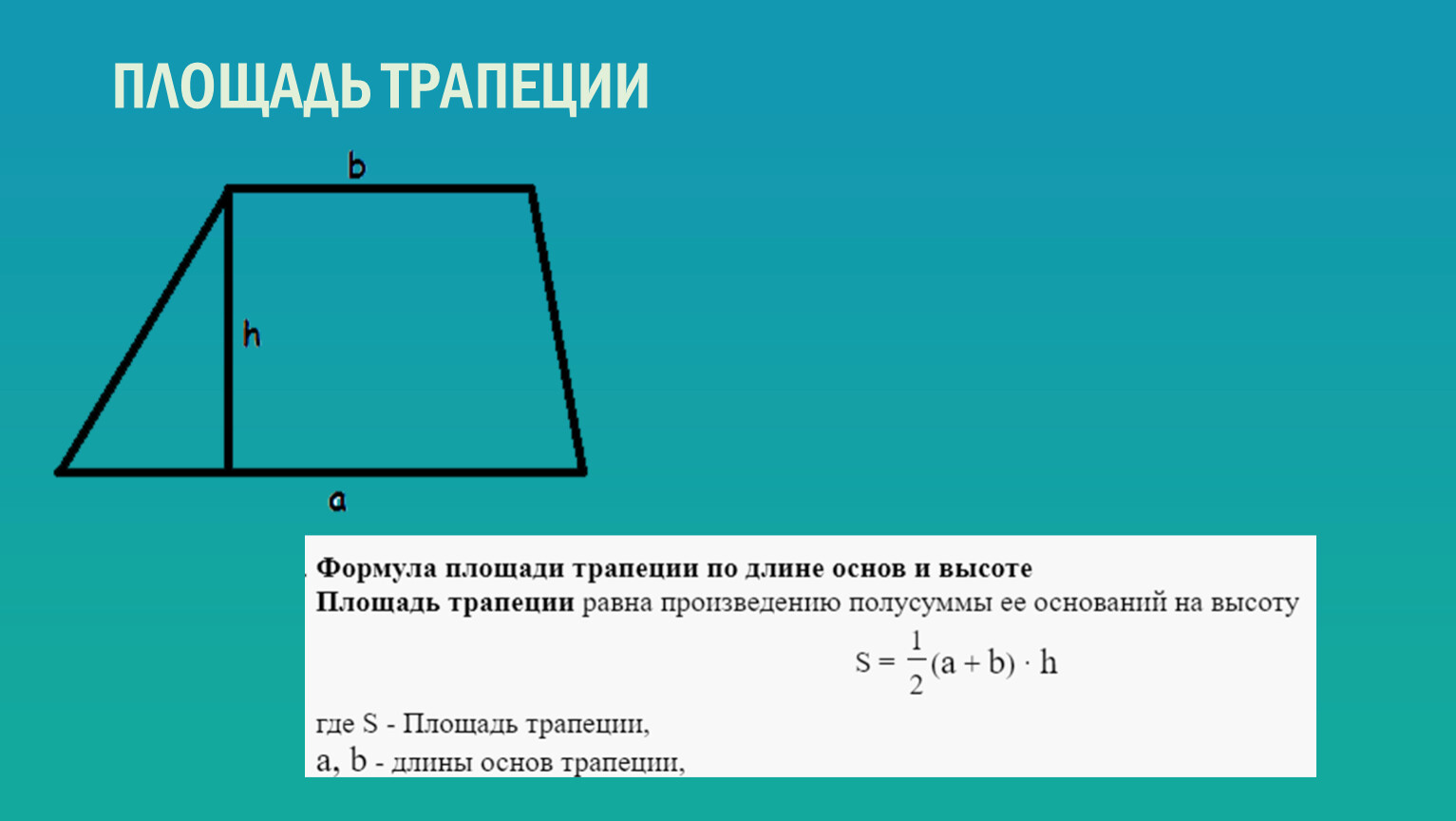 ПЛОЩАДЬ ТРАПЕЦИИ

b

h

a

Формула площади трапеции по длине основ и высоте
Площадь трапеции равна произведению полусуммы ее оснований на высоту

$S = \frac{1}{2}(a + b) \cdot h$

где S - Площадь трапеции,
a, b - длины основ трапеции,